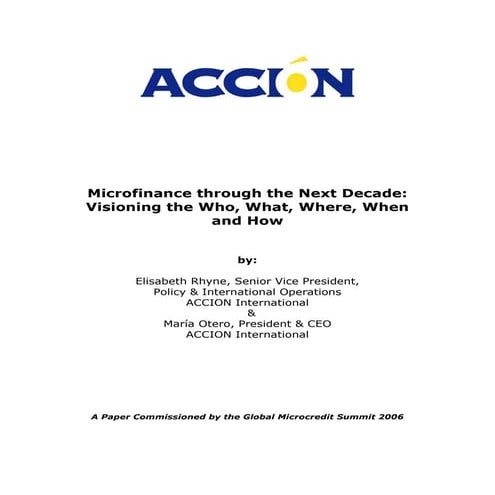 ACCIÓN

Microfinance through the Next Decade: Visioning the Who, What, Where, When and How

by:

Elisabeth Rhyne, Senior Vice President, Policy & International Operations ACCION International & María Otero, President & CEO ACCION International

A Paper Commissioned by the Global Microcredit Summit 2006